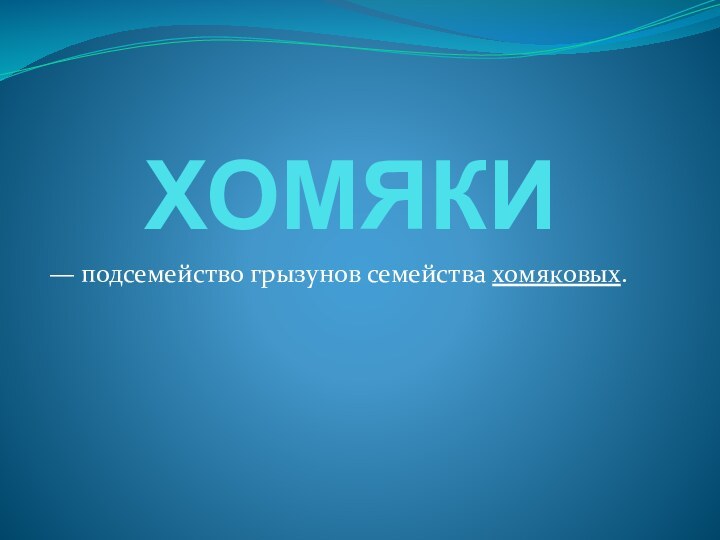 ХОМЯКИ

— подсемейство грызунов семейства хомяковых.